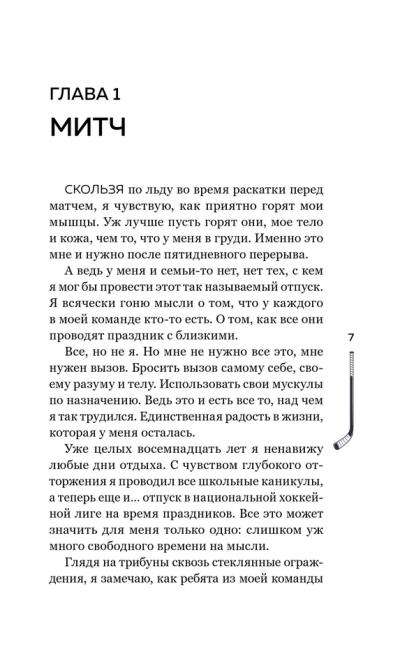 ГЛАВА 1

МИТЧ

СКОЛЬЗЯ по льду во время раскатки перед матчем, я чувствую, как приятно горят мои мышцы. Уж лучше пусть горят они, мое тело и кожа, чем то, что у меня в груди. Именно это мне и нужно после пятидневного перерыва.

А ведь у меня и семьи-то нет, нет тех, с кем я мог бы провести этот так называемый отпуск. Я всячески гоню мысли о том, что у каждого в моей команде кто-то есть. О том, как все они проводят праздник с близкими.

Все, но не я. Но мне не нужно все это, мне нужен вызов. Бросить вызов самому себе, своему разуму и телу. Использовать свои мускулы по назначению. Ведь это и есть все то, над чем я так трудился. Единственная радость в жизни, которая у меня осталась.

Уже целых восемнадцать лет я ненавижу любые дни отдыха. С чувством глубокого отторжения я проводил все школьные каникулы, а теперь еще и... отпуск в национальной хоккейной лиге на время праздников. Все это может значить для меня только одно: слишком уж много свободного времени на мысли.

Глядя на трибуны сквозь стеклянные ограждения, я замечаю, как ребята из моей команды

7